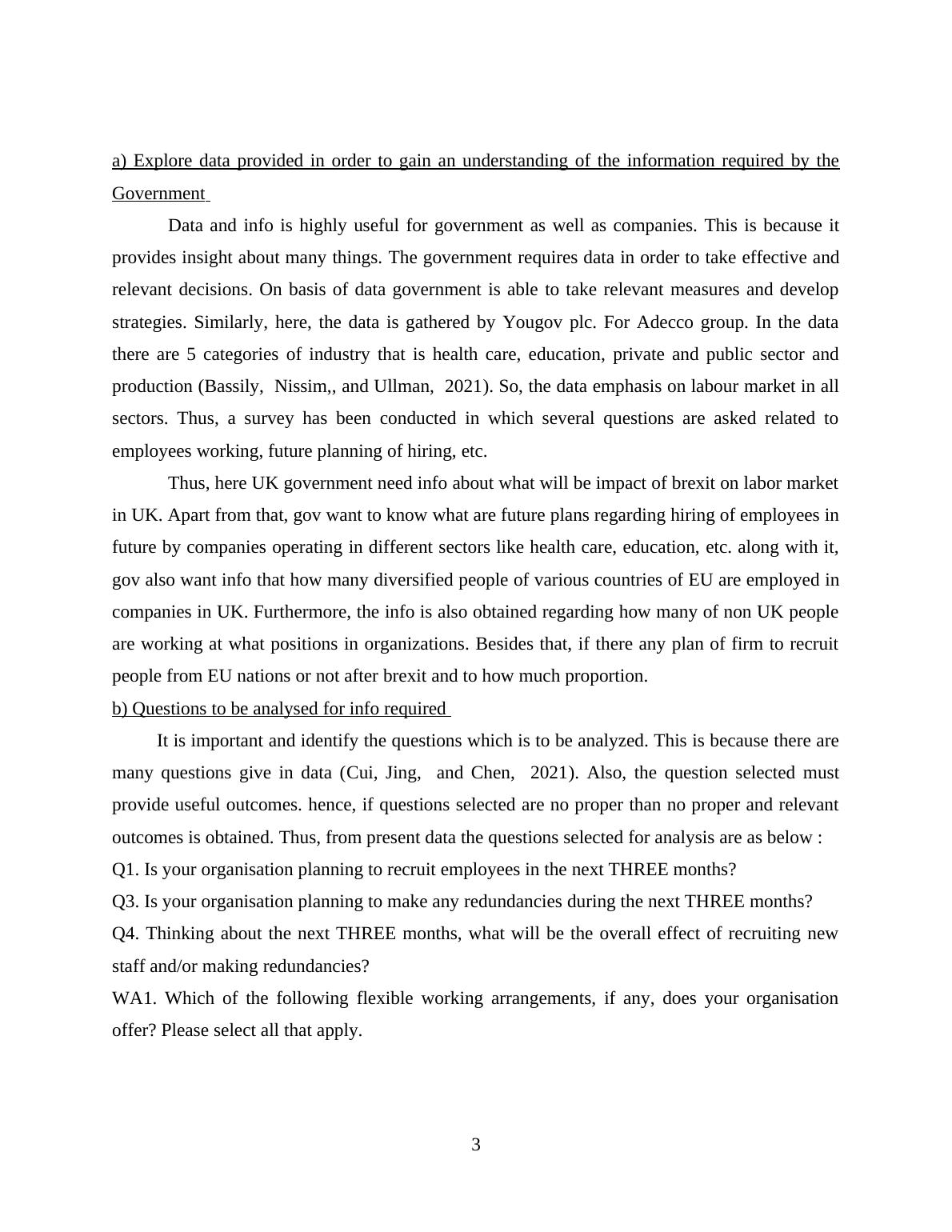 a) Explore data provided in order to gain an understanding of the information required by the Government

Data and info is highly useful for government as well as companies. This is because it provides insight about many things. The government requires data in order to take effective and relevant decisions. On basis of data government is able to take relevant measures and develop strategies. Similarly, here, the data is gathered by Yougov plc. For Adecco group. In the data there are 5 categories of industry that is health care, education, private and public sector and production (Bassily, Nissim,, and Ullman, 2021). So, the data emphasis on labour market in all sectors. Thus, a survey has been conducted in which several questions are asked related to employees working, future planning of hiring, etc.

Thus, here UK government need info about what will be impact of brexit on labor market in UK. Apart from that, gov want to know what are future plans regarding hiring of employees in future by companies operating in different sectors like health care, education, etc. along with it, gov also want info that how many diversified people of various countries of EU are employed in companies in UK. Furthermore, the info is also obtained regarding how many of non UK people are working at what positions in organizations. Besides that, if there any plan of firm to recruit people from EU nations or not after brexit and to how much proportion.

b) Questions to be analysed for info required

It is important and identify the questions which is to be analyzed. This is because there are many questions give in data (Cui, Jing, and Chen, 2021). Also, the question selected must provide useful outcomes. hence, if questions selected are no proper than no proper and relevant outcomes is obtained. Thus, from present data the questions selected for analysis are as below :

Q1. Is your organisation planning to recruit employees in the next THREE months?

Q3. Is your organisation planning to make any redundancies during the next THREE months?

Q4. Thinking about the next THREE months, what will be the overall effect of recruiting new staff and/or making redundancies?

WA1. Which of the following flexible working arrangements, if any, does your organisation offer? Please select all that apply.

3